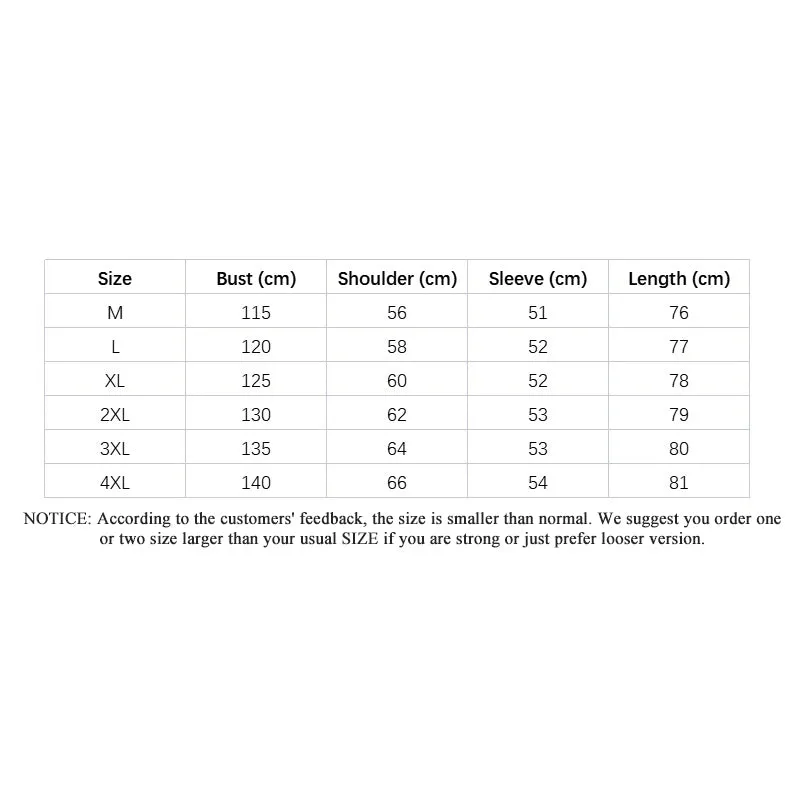 | Size | Bust (cm) | Shoulder (cm) | Sleeve (cm) | Length (cm) |
|---|---|---|---|---|
| M | 115 | 56 | 51 | 76 |
| L | 120 | 58 | 52 | 77 |
| XL | 125 | 60 | 52 | 78 |
| 2XL | 130 | 62 | 53 | 79 |
| 3XL | 135 | 64 | 53 | 80 |
| 4XL | 140 | 66 | 54 | 81 |

NOTICE: According to the customers' feedback, the size is smaller than normal. We suggest you order one or two size larger than your usual SIZE if you are strong or just prefer looser version.